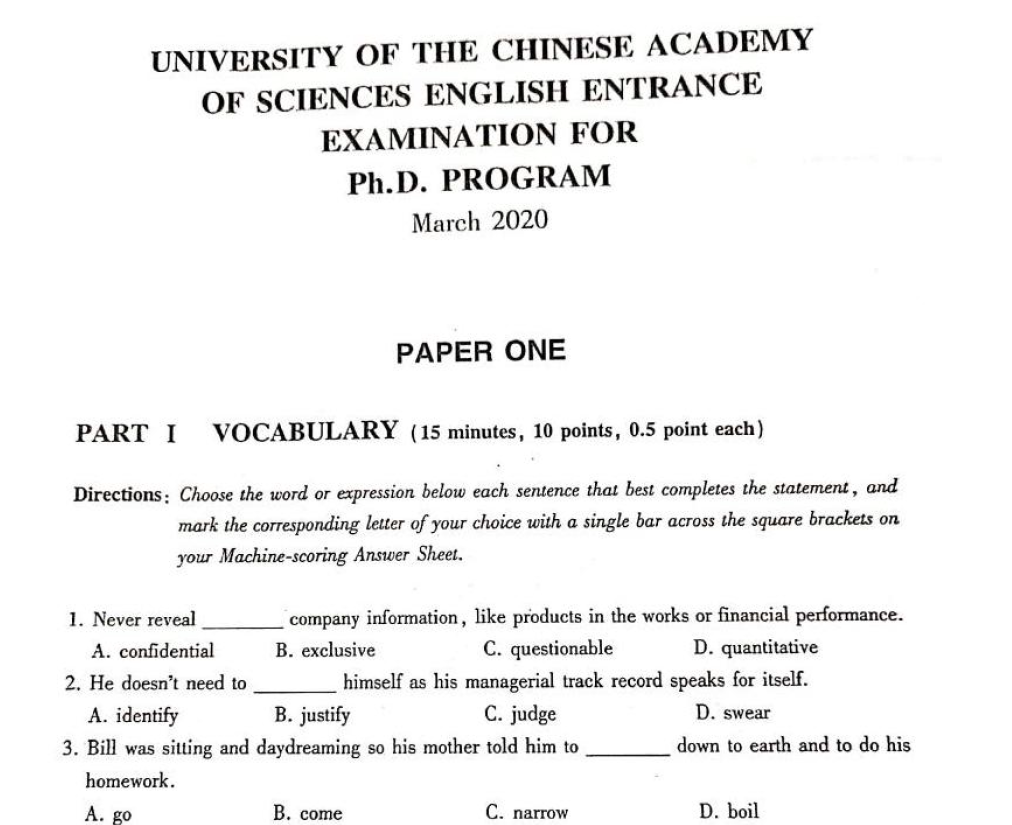 UNIVERSITY OF THE CHINESE ACADEMY OF SCIENCES ENGLISH ENTRANCE EXAMINATION FOR Ph.D. PROGRAM

March 2020

PAPER ONE

PART I VOCABULARY (15 minutes, 10 points, 0.5 point each)

Directions: Choose the word or expression below each sentence that best completes the statement, and mark the corresponding letter of your choice with a single bar across the square brackets on your Machine-scoring Answer Sheet.

1. Never reveal ________ company information, like products in the works or financial performance.
A. confidential B. exclusive C. questionable D. quantitative

2. He doesn't need to ________ himself as his managerial track record speaks for itself.
A. identify B. justify C. judge D. swear

3. Bill was sitting and daydreaming so his mother told him to ________ down to earth and to do his homework.
A. go B. come C. narrow D. boil